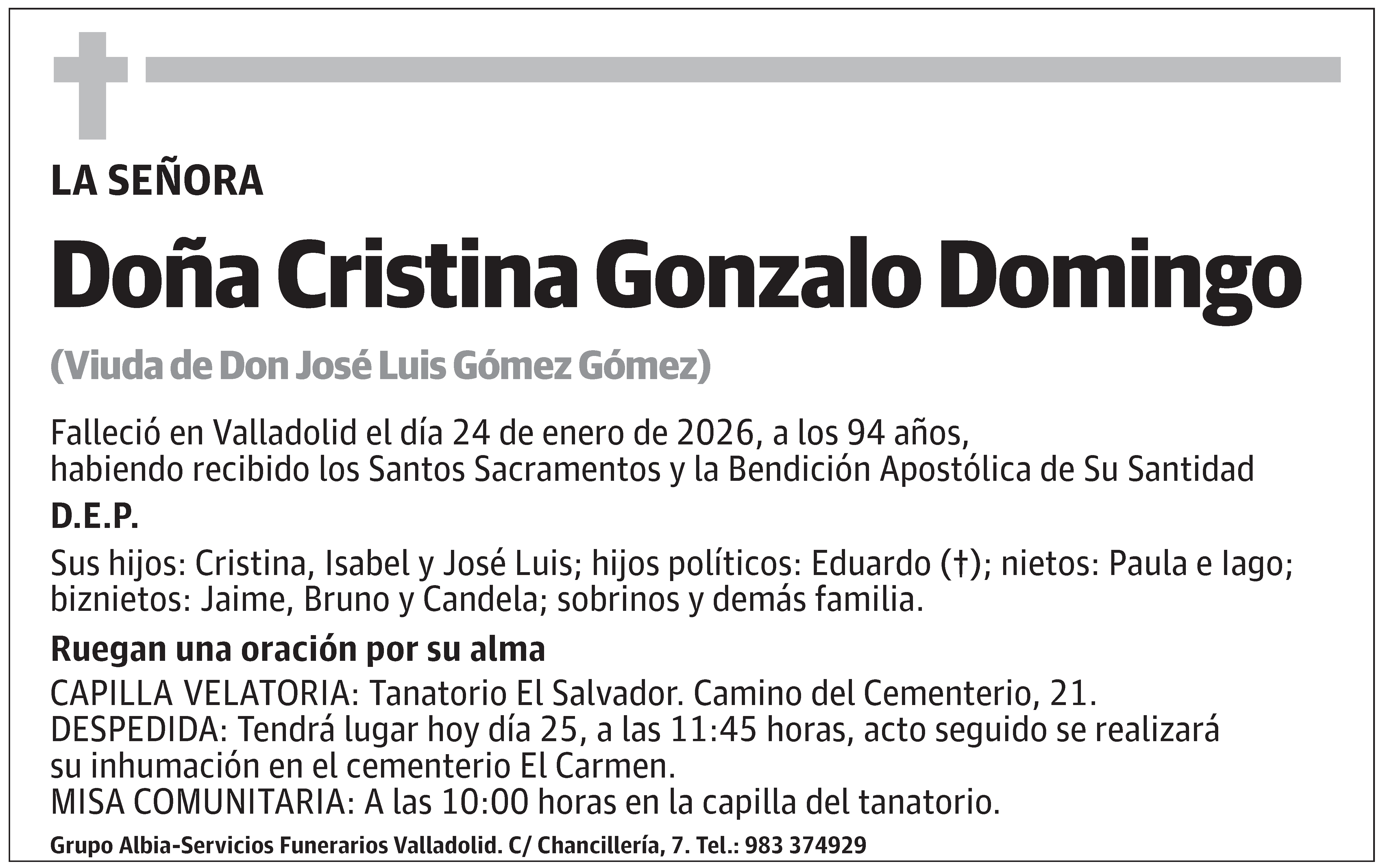 LA SEÑORA

Doña Cristina Gonzalo Domingo

(Viuda de Don José Luis Gómez Gómez)

Falleció en Valladolid el día 24 de enero de 2026, a los 94 años, habiendo recibido los Santos Sacramentos y la Bendición Apostólica de Su Santidad

D.E.P.

Sus hijos: Cristina, Isabel y José Luis; hijos políticos: Eduardo (†); nietos: Paula e Iago; biznietos: Jaime, Bruno y Candela; sobrinos y demás familia.

Ruegan una oración por su alma

CAPILLA VELATORIA: Tanatorio El Salvador. Camino del Cementerio, 21.
DESPEDIDA: Tendrá lugar hoy día 25, a las 11:45 horas, acto seguido se realizará su inhumación en el cementerio El Carmen.
MISA COMUNITARIA: A las 10:00 horas en la capilla del tanatorio.

Grupo Albia-Servicios Funerarios Valladolid. C/ Chancillería, 7. Tel.: 983 374929